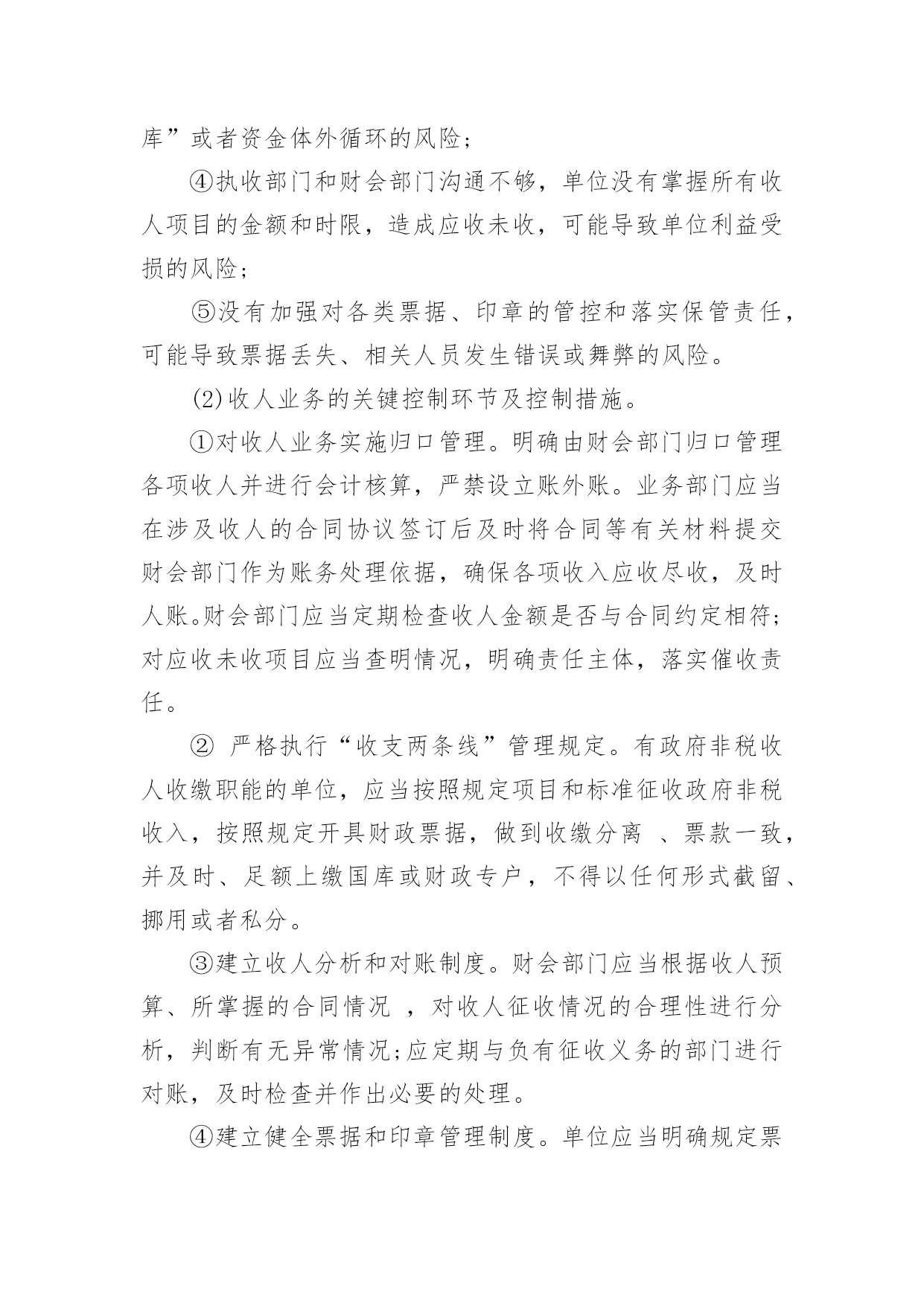 库”或者资金体外循环的风险;

④执收部门和财会部门沟通不够，单位没有掌握所有收人项目的金额和时限，造成应收未收，可能导致单位利益受损的风险;

⑤没有加强对各类票据、印章的管控和落实保管责任，可能导致票据丢失、相关人员发生错误或舞弊的风险。

(2)收人业务的关键控制环节及控制措施。

①对收人业务实施归口管理。明确由财会部门归口管理各项收人并进行会计核算，严禁设立账外账。业务部门应当在涉及收人的合同协议签订后及时将合同等有关材料提交财会部门作为账务处理依据，确保各项收入应收尽收，及时人账。财会部门应当定期检查收人金额是否与合同约定相符;对应收未收项目应当查明情况，明确责任主体，落实催收责任。

② 严格执行“收支两条线”管理规定。有政府非税收人收缴职能的单位，应当按照规定项目和标准征收政府非税收入，按照规定开具财政票据，做到收缴分离 、票款一致，并及时、足额上缴国库或财政专户，不得以任何形式截留、挪用或者私分。

③建立收人分析和对账制度。财会部门应当根据收人预算、所掌握的合同情况 ，对收人征收情况的合理性进行分析，判断有无异常情况;应定期与负有征收义务的部门进行对账，及时检查并作出必要的处理。

④建立健全票据和印章管理制度。单位应当明确规定票